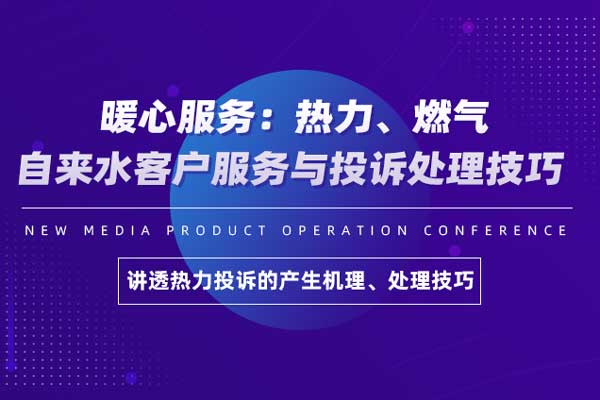 暖心服务：热力、燃气
自来水客户服务与投诉处理技巧

NEW MEDIA PRODUCT OPERATION CONFERENCE

讲透热力投诉的产生机理、处理技巧